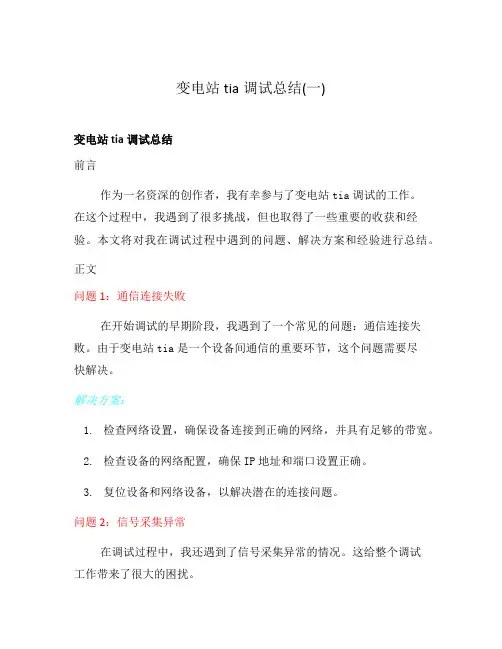 变电站 tia 调试总结(一)

变电站 tia 调试总结

前言

作为一名资深的创作者，我有幸参与了变电站 tia 调试的工作。在这个过程中，我遇到了很多挑战，但也取得了一些重要的收获和经验。本文将对我在调试过程中遇到的问题、解决方案和经验进行总结。

正文

问题 1：通信连接失败

在开始调试的早期阶段，我遇到了一个常见的问题：通信连接失败。由于变电站 tia 是一个设备间通信的重要环节，这个问题需要尽快解决。

解决方案：

1. 检查网络设置，确保设备连接到正确的网络，并具有足够的带宽。
2. 检查设备的网络配置，确保 IP 地址和端口设置正确。
3. 复位设备和网络设备，以解决潜在的连接问题。

问题 2：信号采集异常

在调试过程中，我还遇到了信号采集异常的情况。这给整个调试工作带来了很大的困扰。